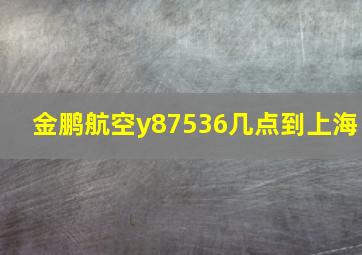 金鹏航空y87536几点到上海